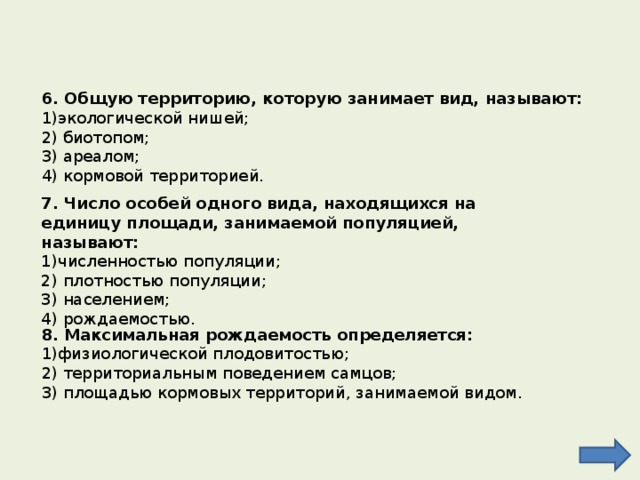 6. Общую территорию, которую занимает вид, называют:
1)экологической нишей;
2) биотопом;
3) ареалом;
4) кормовой территорией.

7. Число особей одного вида, находящихся на единицу площади, занимаемой популяцией, называют:
1)численностью популяции;
2) плотностью популяции;
3) населением;
4) рождаемостью.

8. Максимальная рождаемость определяется:
1)физиологической плодовитостью;
2) территориальным поведением самцов;
3) площадью кормовых территорий, занимаемой видом.